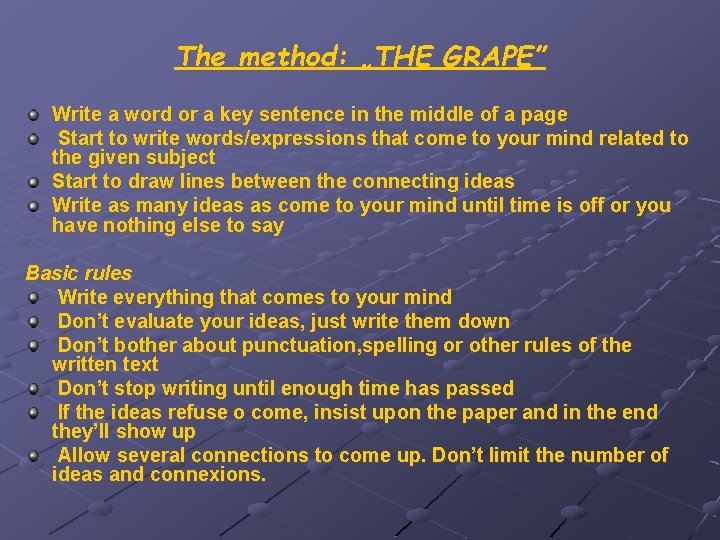 The method: „THE GRAPE”

Write a word or a key sentence in the middle of a page
Start to write words/expressions that come to your mind related to the given subject
Start to draw lines between the connecting ideas
Write as many ideas as come to your mind until time is off or you have nothing else to say

Basic rules
Write everything that comes to your mind
Don’t evaluate your ideas, just write them down
Don’t bother about punctuation,spelling or other rules of the written text
Don’t stop writing until enough time has passed
If the ideas refuse o come, insist upon the paper and in the end they’ll show up
Allow several connections to come up. Don’t limit the number of ideas and connexions.